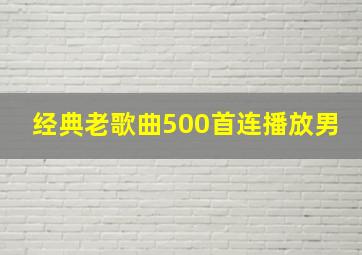 经典老歌曲500首连播放男